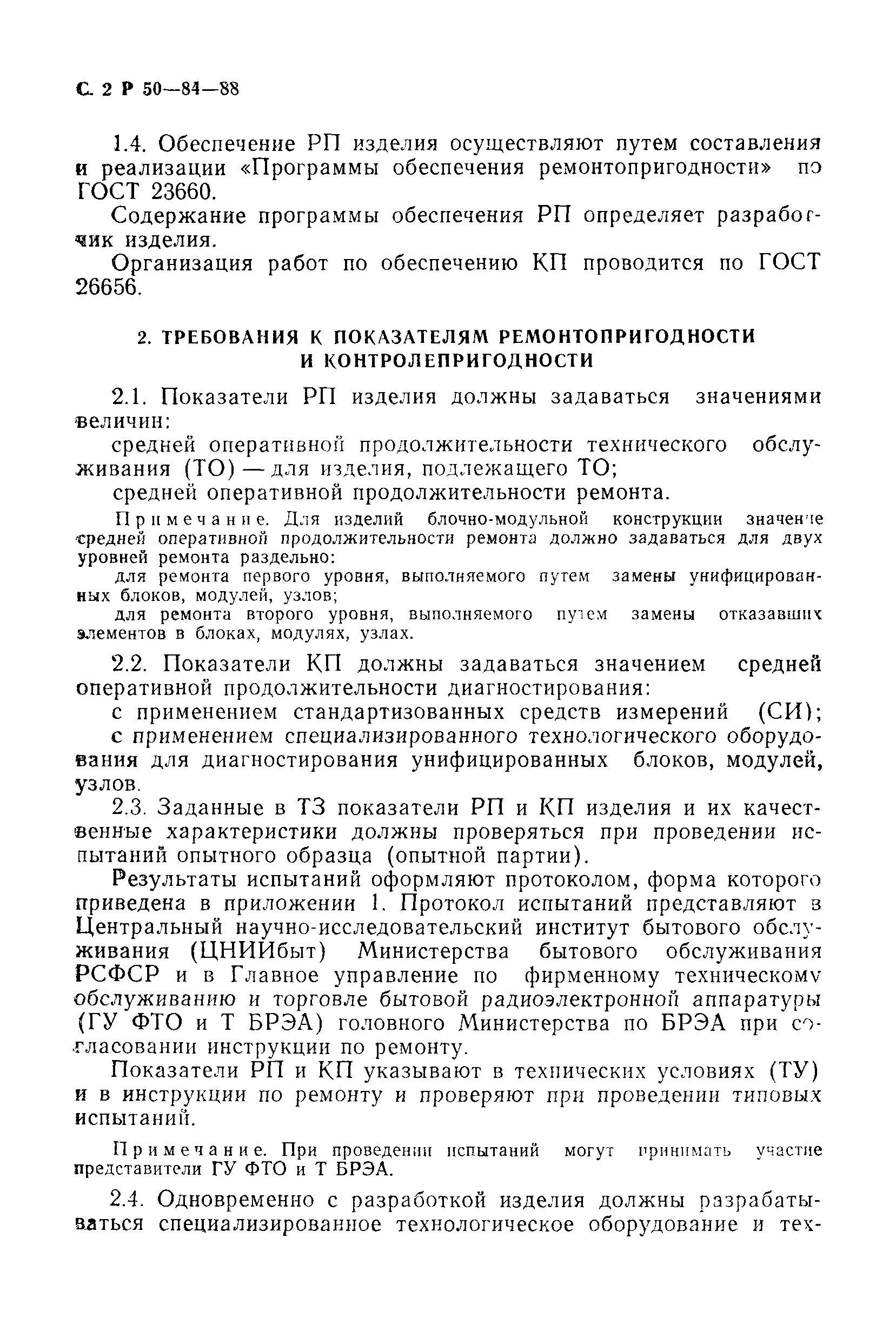 С. 2 Р 50—84—88

1.4. Обеспечение РП изделия осуществляют путем составления и реализации «Программы обеспечения ремонтопригодности» по ГОСТ 23660.

Содержание программы обеспечения РП определяет разработчик изделия.

Организация работ по обеспечению КП проводится по ГОСТ 26656.

2. ТРЕБОВАНИЯ К ПОКАЗАТЕЛЯМ РЕМОНТОПРИГОДНОСТИ И КОНТРОЛЕПРИГОДНОСТИ

2.1. Показатели РП изделия должны задаваться значениями величин:

средней оперативной продолжительности технического обслуживания (ТО) — для изделия, подлежащего ТО;

средней оперативной продолжительности ремонта.

Примечание. Для изделий блочно-модульной конструкции значение средней оперативной продолжительности ремонта должно задаваться для двух уровней ремонта раздельно:

для ремонта первого уровня, выполняемого путем замены унифицированных блоков, модулей, узлов;

для ремонта второго уровня, выполняемого путем замены отказавших элементов в блоках, модулях, узлах.

2.2. Показатели КП должны задаваться значением средней оперативной продолжительности диагностирования:

с применением стандартизованных средств измерений (СИ);

с применением специализированного технологического оборудования для диагностирования унифицированных блоков, модулей, узлов.

2.3. Заданные в ТЗ показатели РП и КП изделия и их качественные характеристики должны проверяться при проведении испытаний опытного образца (опытной партии).

Результаты испытаний оформляют протоколом, форма которого приведена в приложении 1. Протокол испытаний представляют в Центральный научно-исследовательский институт бытового обслуживания (ЦНИИбыт) Министерства бытового обслуживания РСФСР и в Главное управление по фирменному техническому обслуживанию и торговле бытовой радиоэлектронной аппаратуры (ГУ ФТО и Т БРЭА) головного Министерства по БРЭА при согласовании инструкции по ремонту.

Показатели РП и КП указывают в технических условиях (ТУ) и в инструкции по ремонту и проверяют при проведении типовых испытаний.

Примечание. При проведении испытаний могут принимать участие представители ГУ ФТО и Т БРЭА.

2.4. Одновременно с разработкой изделия должны разрабатываться специализированное технологическое оборудование и тех-